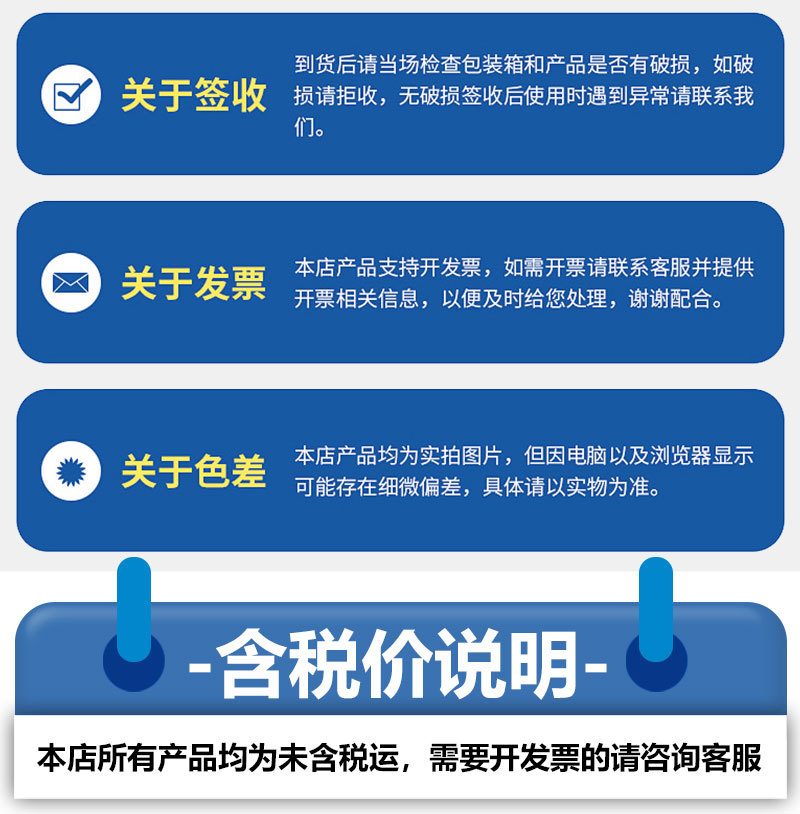 关于签收

到货后请当场检查包装箱和产品是否有破损，如破损请拒收，无破损签收后使用时遇到异常请联系我们。

关于发票

本店产品支持开发票，如需开票请联系客服并提供开票相关信息，以便及时给您处理，谢谢配合。

关于色差

本店产品均为实拍图片，但因电脑以及浏览器显示可能存在细微偏差，具体请以实物为准。

-含税价说明-

本店所有产品均为未含税运，需要开发票的请咨询客服